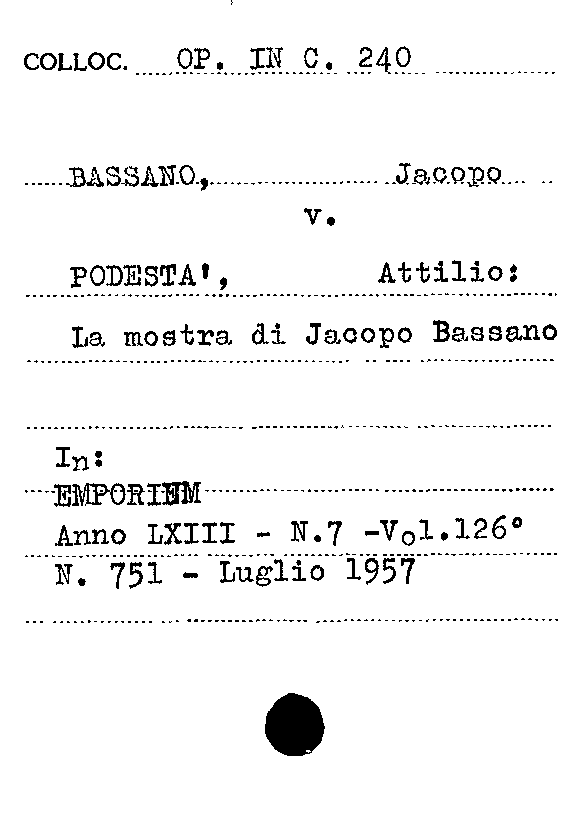 COLLOC. OP. IN C. 240

BASSANO, Jacopo
v.

PODESTA', Attilio:

La mostra di Jacopo Bassano

In:
EMPORIUM
Anno LXIII - N.7 -Vol.126°
N. 751 - Luglio 1957